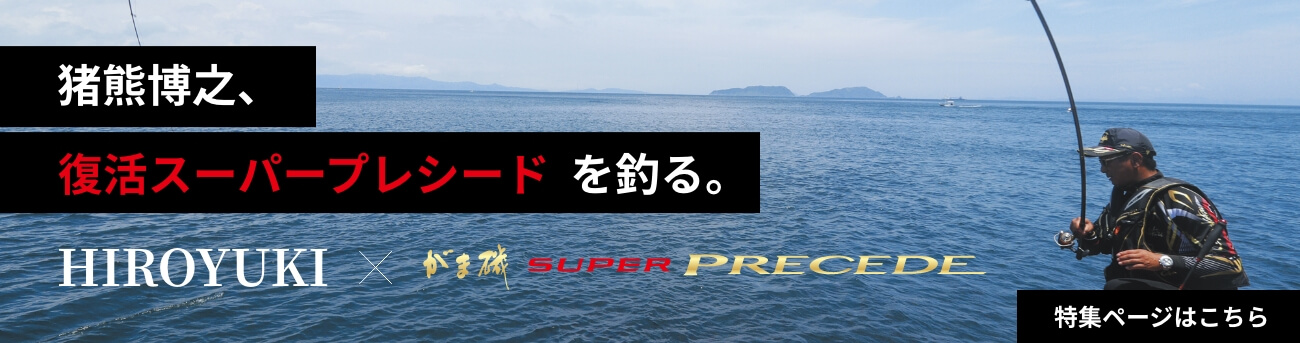 猪熊博之、

復活スーパープレシード を釣る。

HIROYUKI × がま磯 SUPER PRECEDE

特集ページはこちら